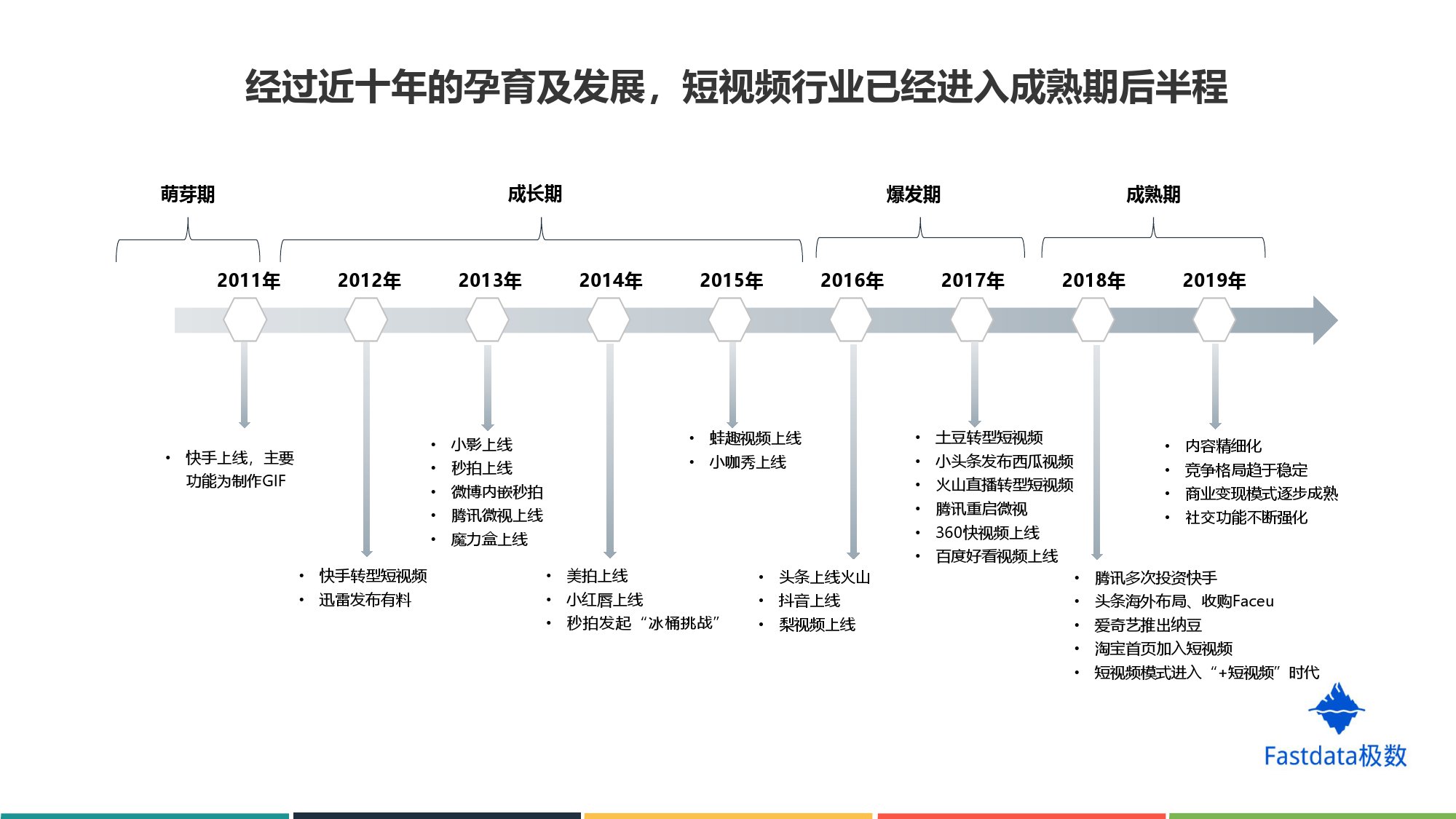 经过近十年的孕育及发展，短视频行业已经进入成熟期后半程

萌芽期

成长期

爆发期

成熟期

2011年 2012年 2013年 2014年 2015年 2016年 2017年 2018年 2019年

• 快手上线，主要功能为制作GIF

• 快手转型短视频
• 迅雷发布有料

• 小影上线
• 秒拍上线
• 微博内嵌秒拍
• 腾讯微视上线
• 魔力盒上线

• 美拍上线
• 小红唇上线
• 秒拍发起“冰桶挑战”

• 蛙趣视频上线
• 小咖秀上线

• 头条上线火山
• 抖音上线
• 梨视频上线

• 土豆转型短视频
• 小头条发布西瓜视频
• 火山直播转型短视频
• 腾讯重启微视
• 360快视频上线
• 百度好看视频上线

• 腾讯多次投资快手
• 头条海外布局、收购Faceu
• 爱奇艺推出纳豆
• 淘宝首页加入短视频
• 短视频模式进入“+短视频”时代

• 内容精细化
• 竞争格局趋于稳定
• 商业变现模式逐步成熟
• 社交功能不断强化

Fastdata极数